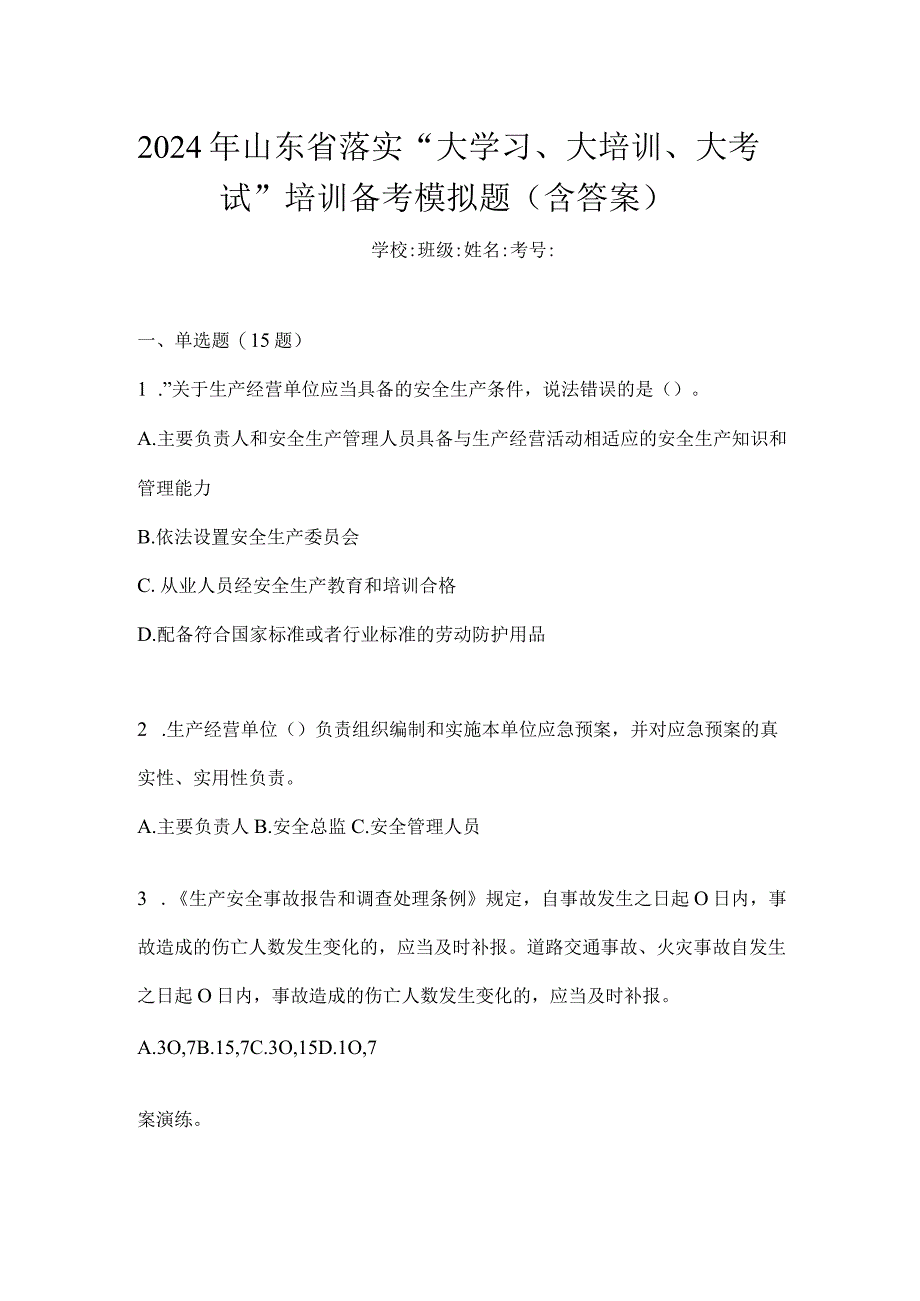 2024年山东省落实“大学习、大培训、大考试”培训备考模拟题（含答案）

学校:班级:姓名:考号:

一、单选题（15题）

1 .”关于生产经营单位应当具备的安全生产条件，说法错误的是（）。

A.主要负责人和安全生产管理人员具备与生产经营活动相适应的安全生产知识和管理能力

B.依法设置安全生产委员会

C. 从业人员经安全生产教育和培训合格

D.配备符合国家标准或者行业标准的劳动防护用品

2 .生产经营单位（）负责组织编制和实施本单位应急预案，并对应急预案的真实性、实用性负责。

A.主要负责人 B.安全总监 C.安全管理人员

3 .《生产安全事故报告和调查处理条例》规定，自事故发生之日起O日内，事故造成的伤亡人数发生变化的，应当及时补报。道路交通事故、火灾事故自发生之日起O日内，事故造成的伤亡人数发生变化的，应当及时补报。

A.3O,7B.15,7C.3O,15D.1O,7

案演练。